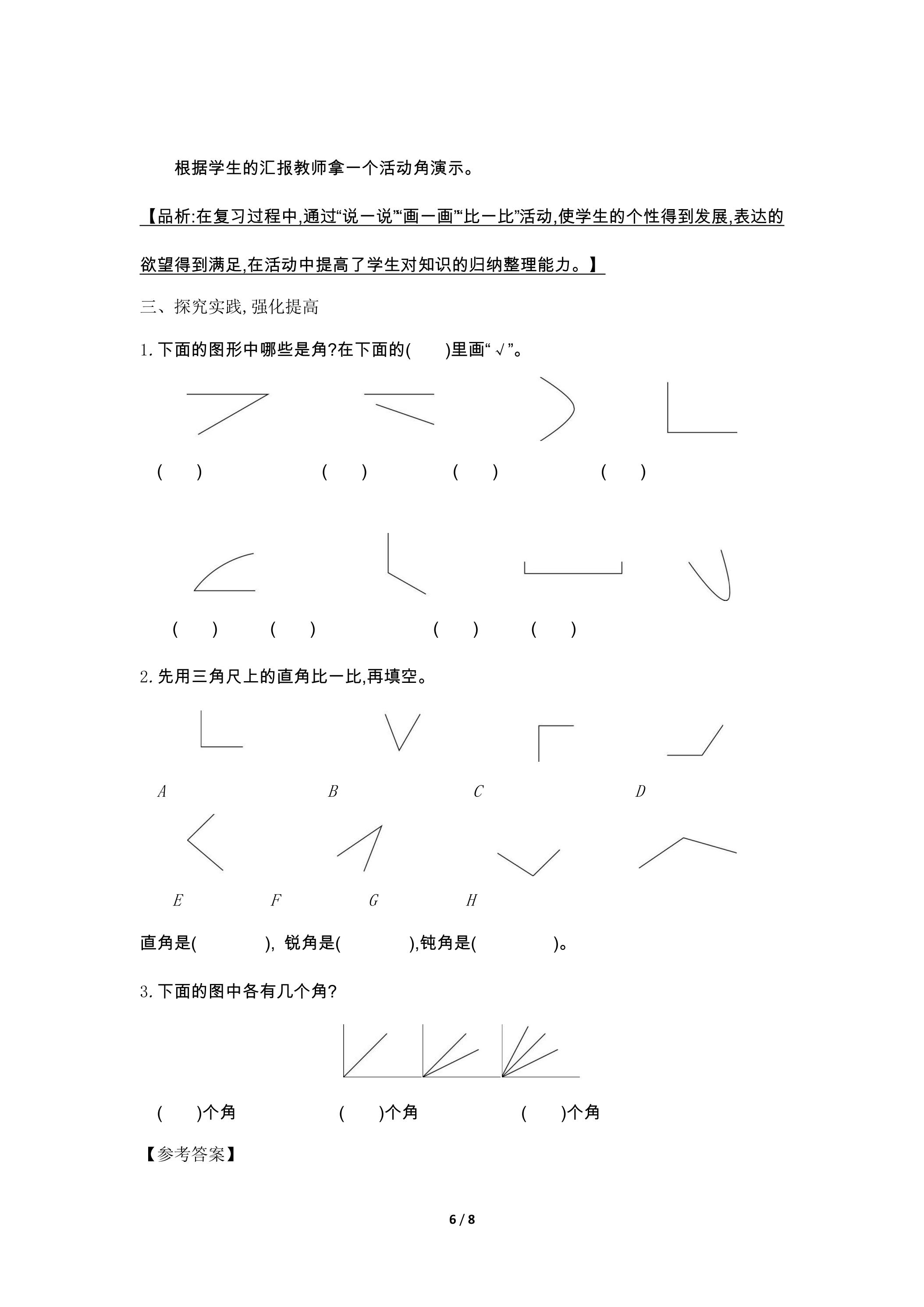 根据学生的汇报教师拿一个活动角演示。

【品析:在复习过程中,通过“说一说”“画一画”“比一比”活动,使学生的个性得到发展,表达的欲望得到满足,在活动中提高了学生对知识的归纳整理能力。】

三、探究实践,强化提高

1.下面的图形中哪些是角?在下面的(    )里画“√”。

(    )    (    )    (    )    (    )

(    )    (    )    (    )    (    )

2.先用三角尺上的直角比一比,再填空。

A    B    C    D

E    F    G    H

直角是(    ), 锐角是(    ),钝角是(    )。

3.下面的图中各有几个角?

(    )个角    (    )个角    (    )个角

【参考答案】

6 / 8